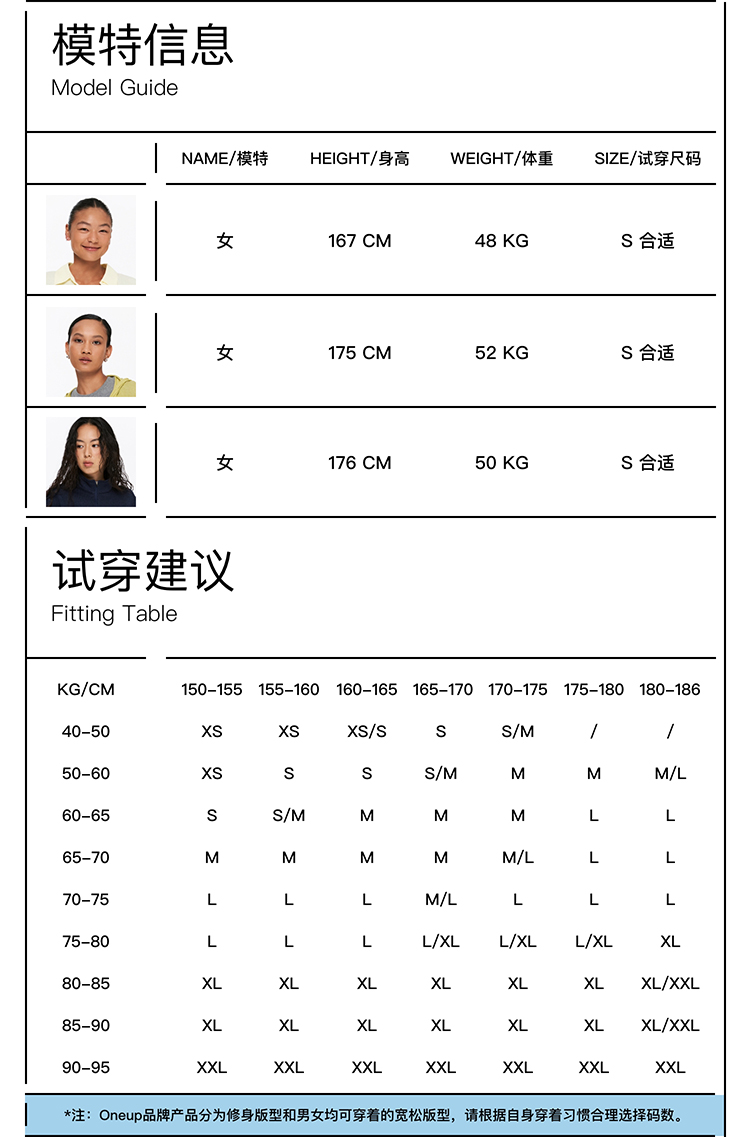 模特信息
Model Guide

|  | NAME/模特 | HEIGHT/身高 | WEIGHT/体重 | SIZE/试穿尺码 |
|---|---|---|---|---|
|  | 女 | 167 CM | 48 KG | S 合适 |
|  | 女 | 175 CM | 52 KG | S 合适 |
|  | 女 | 176 CM | 50 KG | S 合适 |

试穿建议
Fitting Table

| KG/CM | 150-155 | 155-160 | 160-165 | 165-170 | 170-175 | 175-180 | 180-186 |
|---|---|---|---|---|---|---|---|
| 40-50 | XS | XS | XS/S | S | S/M | / | / |
| 50-60 | XS | S | S | S/M | M | M | M/L |
| 60-65 | S | S/M | M | M | M | L | L |
| 65-70 | M | M | M | M | M/L | L | L |
| 70-75 | L | L | L | M/L | L | L | L |
| 75-80 | L | L | L | L/XL | L/XL | L/XL | XL |
| 80-85 | XL | XL | XL | XL | XL | XL | XL/XXL |
| 85-90 | XL | XL | XL | XL | XL | XL | XL/XXL |
| 90-95 | XXL | XXL | XXL | XXL | XXL | XXL | XXL |

*注：Oneup品牌产品分为修身版型和男女均可穿着的宽松版型，请根据自身穿着习惯合理选择码数。